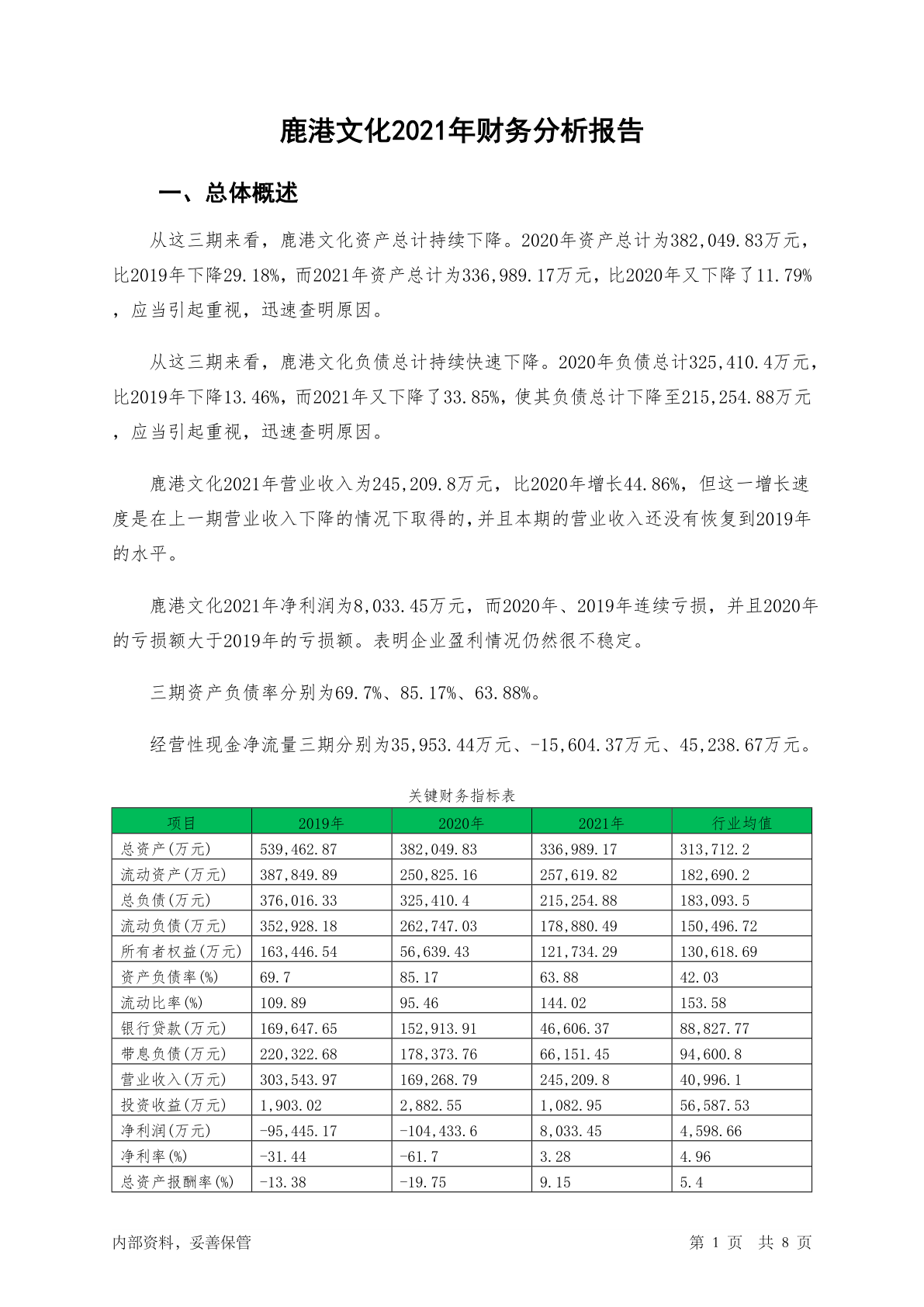 鹿港文化2021年财务分析报告

一、总体概述

从这三期来看，鹿港文化资产总计持续下降。2020年资产总计为382,049.83万元，比2019年下降29.18%，而2021年资产总计为336,989.17万元，比2020年又下降了11.79%，应当引起重视，迅速查明原因。

从这三期来看，鹿港文化负债总计持续快速下降。2020年负债总计325,410.4万元，比2019年下降13.46%，而2021年又下降了33.85%，使其负债总计下降至215,254.88万元，应当引起重视，迅速查明原因。

鹿港文化2021年营业收入为245,209.8万元，比2020年增长44.86%，但这一增长速度是在上一期营业收入下降的情况下取得的，并且本期的营业收入还没有恢复到2019年的水平。

鹿港文化2021年净利润为8,033.45万元，而2020年、2019年连续亏损，并且2020年的亏损额大于2019年的亏损额。表明企业盈利情况仍然很不稳定。

三期资产负债率分别为69.7%、85.17%、63.88%。

经营性现金净流量三期分别为35,953.44万元、-15,604.37万元、45,238.67万元。

关键财务指标表

| 项目 | 2019年 | 2020年 | 2021年 | 行业均值 |
|---|---|---|---|---|
| 总资产(万元) | 539,462.87 | 382,049.83 | 336,989.17 | 313,712.2 |
| 流动资产(万元) | 387,849.89 | 250,825.16 | 257,619.82 | 182,690.2 |
| 总负债(万元) | 376,016.33 | 325,410.4 | 215,254.88 | 183,093.5 |
| 流动负债(万元) | 352,928.18 | 262,747.03 | 178,880.49 | 150,496.72 |
| 所有者权益(万元) | 163,446.54 | 56,639.43 | 121,734.29 | 130,618.69 |
| 资产负债率(%) | 69.7 | 85.17 | 63.88 | 42.03 |
| 流动比率(%) | 109.89 | 95.46 | 144.02 | 153.58 |
| 银行贷款(万元) | 169,647.65 | 152,913.91 | 46,606.37 | 88,827.77 |
| 带息负债(万元) | 220,322.68 | 178,373.76 | 66,151.45 | 94,600.8 |
| 营业收入(万元) | 303,543.97 | 169,268.79 | 245,209.8 | 40,996.1 |
| 投资收益(万元) | 1,903.02 | 2,882.55 | 1,082.95 | 56,587.53 |
| 净利润(万元) | -95,445.17 | -104,433.6 | 8,033.45 | 4,598.66 |
| 净利率(%) | -31.44 | -61.7 | 3.28 | 4.96 |
| 总资产报酬率(%) | -13.38 | -19.75 | 9.15 | 5.4 |

内部资料，妥善保管　　第 1 页　共 8 页